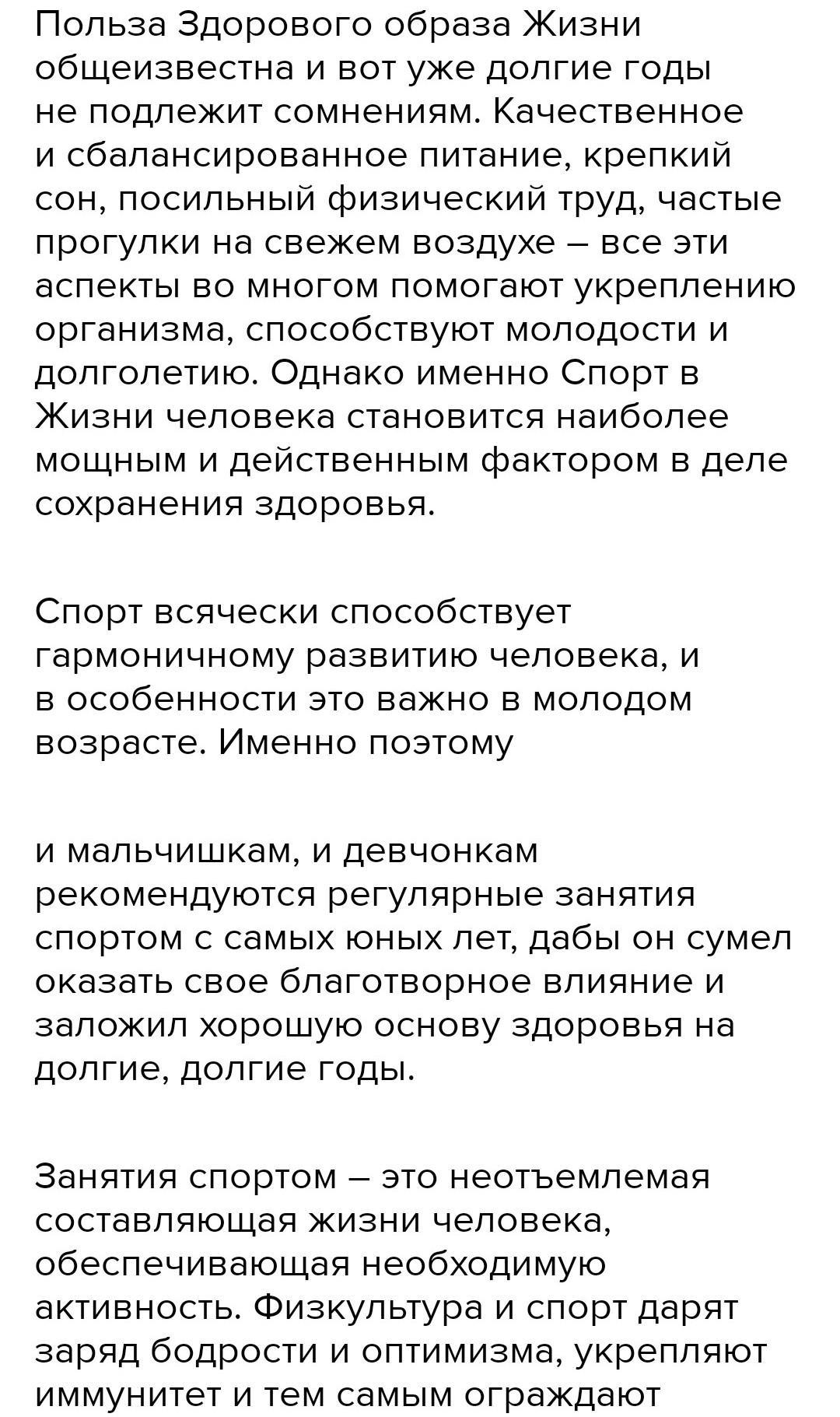 Польза Здорового образа Жизни общеизвестна и вот уже долгие годы не подлежит сомнениям. Качественное и сбалансированное питание, крепкий сон, посильный физический труд, частые прогулки на свежем воздухе – все эти аспекты во многом помогают укреплению организма, способствуют молодости и долголетию. Однако именно Спорт в Жизни человека становится наиболее мощным и действенным фактором в деле сохранения здоровья.

Спорт всячески способствует гармоничному развитию человека, и в особенности это важно в молодом возрасте. Именно поэтому

и мальчишкам, и девчонкам рекомендуются регулярные занятия спортом с самых юных лет, дабы он сумел оказать свое благотворное влияние и заложил хорошую основу здоровья на долгие, долгие годы.

Занятия спортом – это неотъемлемая составляющая жизни человека, обеспечивающая необходимую активность. Физкультура и спорт дарят заряд бодрости и оптимизма, укрепляют иммунитет и тем самым ограждают